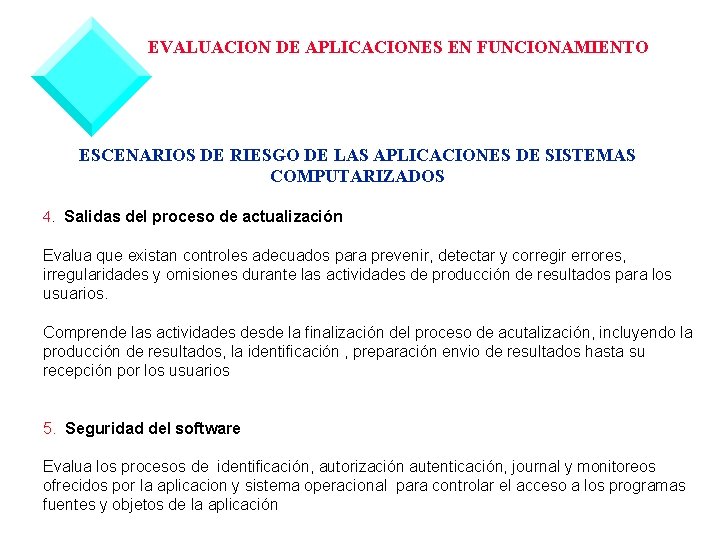 EVALUACION DE APLICACIONES EN FUNCIONAMIENTO

ESCENARIOS DE RIESGO DE LAS APLICACIONES DE SISTEMAS COMPUTARIZADOS

4. Salidas del proceso de actualización

Evalua que existan controles adecuados para prevenir, detectar y corregir errores, irregularidades y omisiones durante las actividades de producción de resultados para los usuarios.

Comprende las actividades desde la finalización del proceso de acutalización, incluyendo la producción de resultados, la identificación , preparación envio de resultados hasta su recepción por los usuarios

5. Seguridad del software

Evalua los procesos de identificación, autorización autenticación, journal y monitoreos ofrecidos por la aplicacion y sistema operacional para controlar el acceso a los programas fuentes y objetos de la aplicación